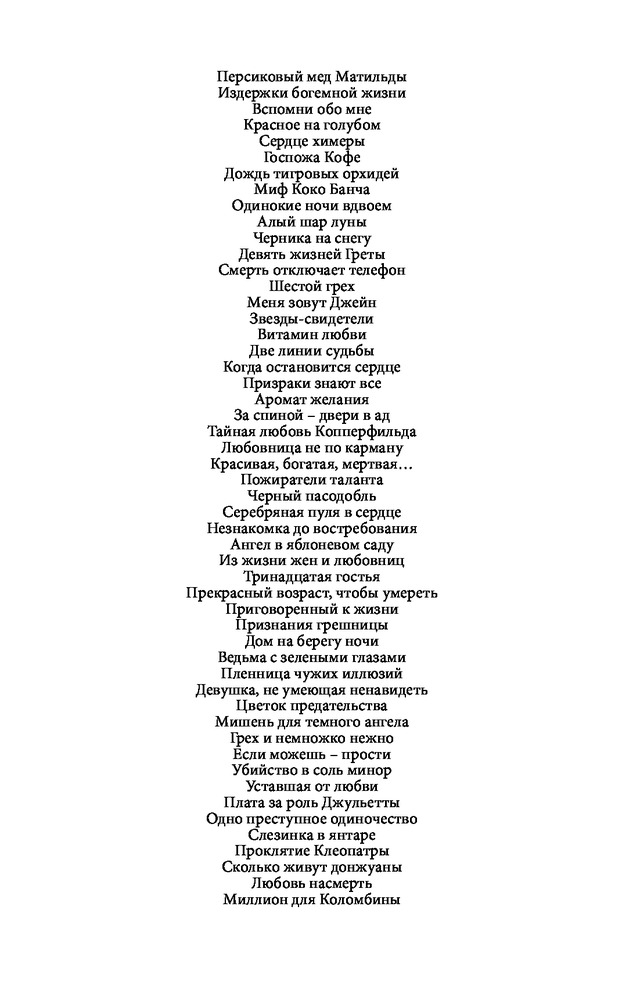 Персиковый мед Матильды
Издержки богемной жизни
Вспомни обо мне
Красное на голубом
Сердце химеры
Госпожа Кофе
Дождь тигровых орхидей
Миф Коко Банча
Одинокие ночи вдвоем
Алый шар луны
Черника на снегу
Девять жизней Греты
Смерть отключает телефон
Шестой грех
Меня зовут Джейн
Звезды-свидетели
Витамин любви
Две линии судьбы
Когда остановится сердце
Призраки знают все
Аромат желания
За спиной – двери в ад
Тайная любовь Копперфильда
Любовница не по карману
Красивая, богатая, мертвая…
Пожиратели таланта
Черный пасодобль
Серебряная пуля в сердце
Незнакомка до востребования
Ангел в яблоневом саду
Из жизни жен и любовниц
Тринадцатая гостья
Прекрасный возраст, чтобы умереть
Приговоренный к жизни
Признания грешницы
Дом на берегу ночи
Ведьма с зелеными глазами
Пленница чужих иллюзий
Девушка, не умеющая ненавидеть
Цветок предательства
Мишень для темного ангела
Грех и немножко нежно
Если можешь – прости
Убийство в соль минор
Уставшая от любви
Плата за роль Джульетты
Одно преступное одиночество
Слезинка в янтаре
Проклятие Клеопатры
Сколько живут донжуаны
Любовь насмерть
Миллион для Коломбины